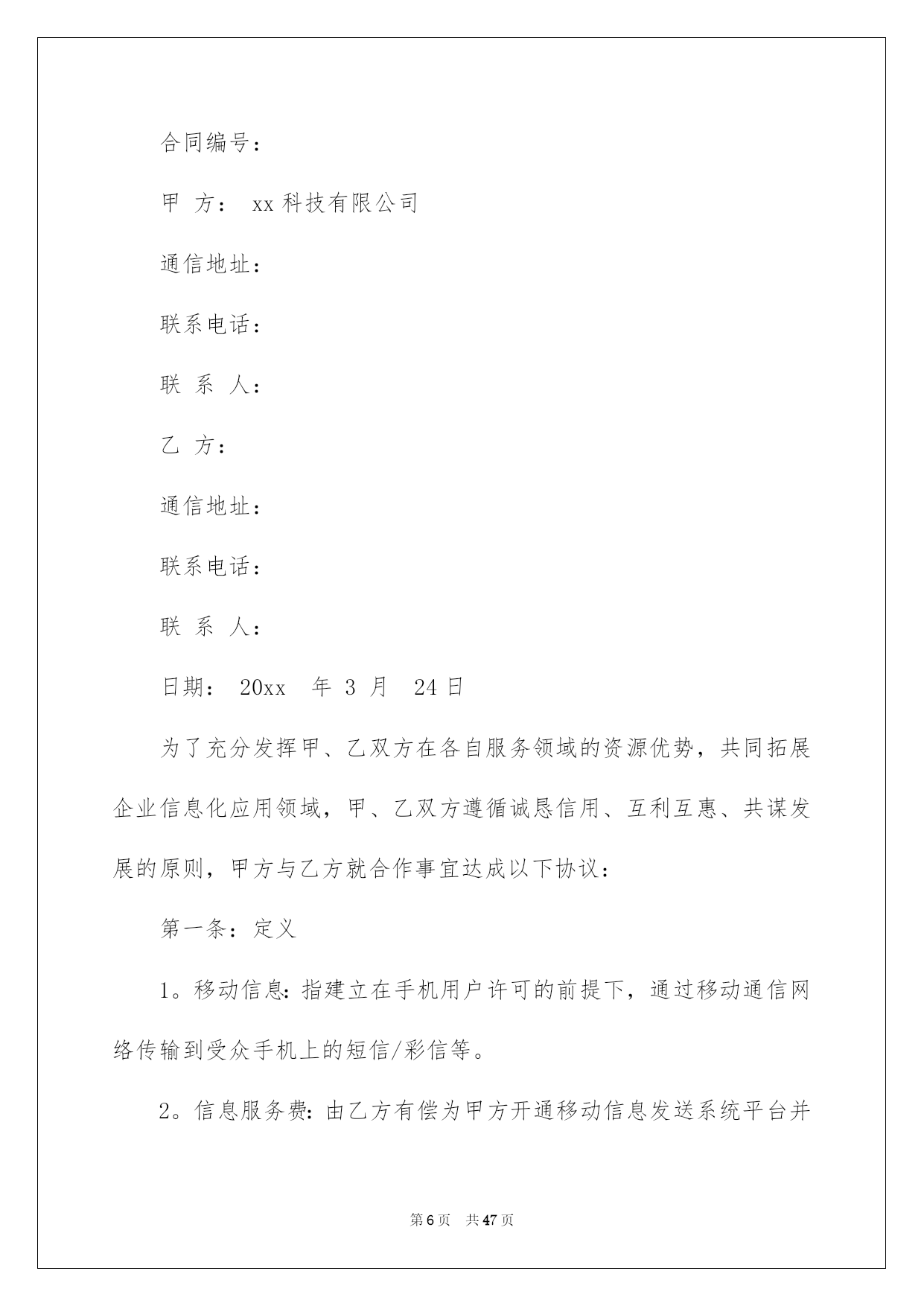 合同编号：

甲 方： xx 科技有限公司

通信地址：

联系电话：

联 系 人：

乙 方：

通信地址：

联系电话：

联 系 人：

日期： 20xx 年 3 月 24 日

为了充分发挥甲、乙双方在各自服务领域的资源优势，共同拓展企业信息化应用领域，甲、乙双方遵循诚恳信用、互利互惠、共谋发展的原则，甲方与乙方就合作事宜达成以下协议：

第一条：定义

1。移动信息：指建立在手机用户许可的前提下，通过移动通信网络传输到受众手机上的短信/彩信等。

2。信息服务费：由乙方有偿为甲方开通移动信息发送系统平台并

第 6 页 共 47 页